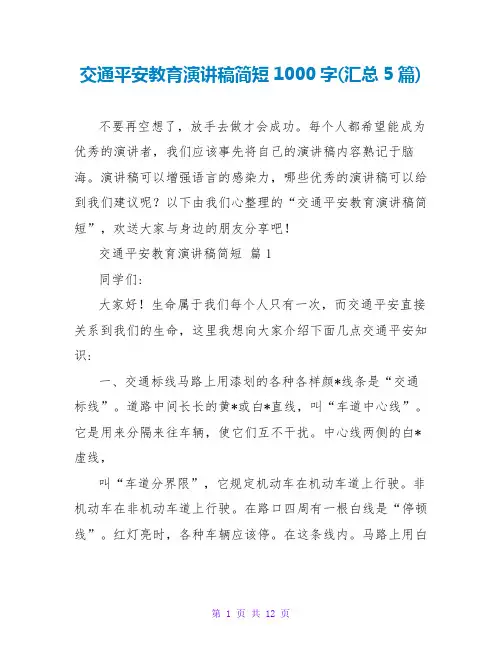 交通平安教育演讲稿简短 1000 字(汇总 5 篇)

不要再空想了，放手去做才会成功。每个人都希望能成为优秀的演讲者，我们应该事先将自己的演讲稿内容熟记于脑海。演讲稿可以增强语言的感染力，哪些优秀的演讲稿可以给到我们建议呢？以下由我们心整理的“交通平安教育演讲稿简短”，欢送大家与身边的朋友分享吧！

交通平安教育演讲稿简短 篇 1

同学们:

大家好！生命属于我们每个人只有一次，而交通平安直接关系到我们的生命，这里我想向大家介绍下面几点交通平安知识:

一、交通标线马路上用漆划的各种各样颜*线条是“交通标线”。道路中间长长的黄*或白*直线，叫“车道中心线”。它是用来分隔来往车辆，使它们互不干扰。中心线两侧的白*虚线，

叫“车道分界限”，它规定机动车在机动车道上行驶。非机动车在非机动车道上行驶。在路口四周有一根白线是“停顿线”。红灯亮时，各种车辆应该停。在这条线内。马路上用白

第 1 页 共 12 页